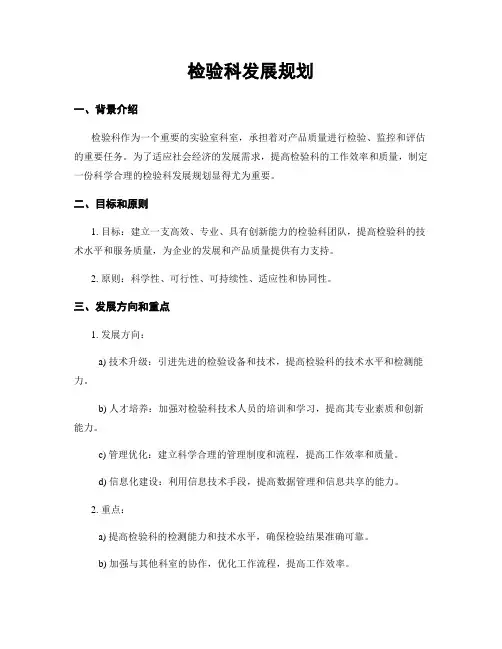 检验科发展规划

一、背景介绍

检验科作为一个重要的实验室科室，承担着对产品质量进行检验、监控和评估的重要任务。为了适应社会经济的发展需求，提高检验科的工作效率和质量，制定一份科学合理的检验科发展规划显得尤为重要。

二、目标和原则

1. 目标：建立一支高效、专业、具有创新能力的检验科团队，提高检验科的技术水平和服务质量，为企业的发展和产品质量提供有力支持。

2. 原则：科学性、可行性、可持续性、适应性和协同性。

三、发展方向和重点

1. 发展方向：

a) 技术升级：引进先进的检验设备和技术，提高检验科的技术水平和检测能力。

b) 人才培养：加强对检验科技术人员的培训和学习，提高其专业素质和创新能力。

c) 管理优化：建立科学合理的管理制度和流程，提高工作效率和质量。

d) 信息化建设：利用信息技术手段，提高数据管理和信息共享的能力。

2. 重点：

a) 提高检验科的检测能力和技术水平，确保检验结果准确可靠。

b) 加强与其他科室的协作，优化工作流程，提高工作效率。